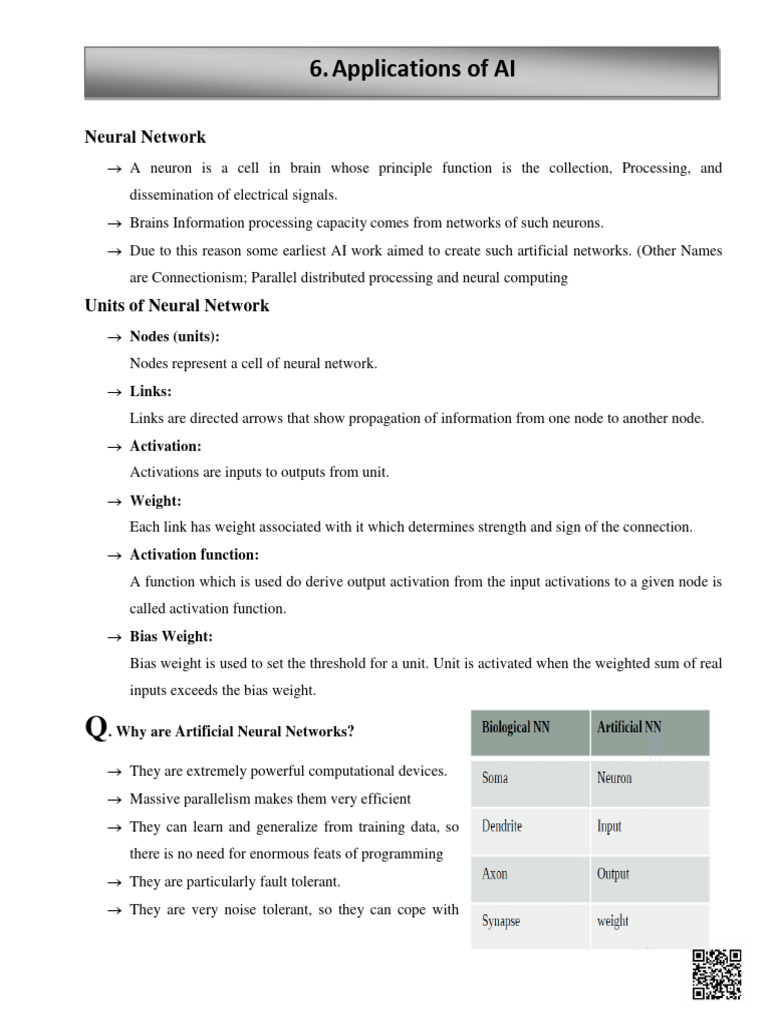 6. Applications of AI

Neural Network

→ A neuron is a cell in brain whose principle function is the collection, Processing, and dissemination of electrical signals.

→ Brains Information processing capacity comes from networks of such neurons.

→ Due to this reason some earliest AI work aimed to create such artificial networks. (Other Names are Connectionism; Parallel distributed processing and neural computing

Units of Neural Network

→ Nodes (units):
Nodes represent a cell of neural network.

→ Links:
Links are directed arrows that show propagation of information from one node to another node.

→ Activation:
Activations are inputs to outputs from unit.

→ Weight:
Each link has weight associated with it which determines strength and sign of the connection.

→ Activation function:
A function which is used do derive output activation from the input activations to a given node is called activation function.

→ Bias Weight:
Bias weight is used to set the threshold for a unit. Unit is activated when the weighted sum of real inputs exceeds the bias weight.

Q. Why are Artificial Neural Networks?

→ They are extremely powerful computational devices.

→ Massive parallelism makes them very efficient

→ They can learn and generalize from training data, so there is no need for enormous feats of programming

→ They are particularly fault tolerant.

→ They are very noise tolerant, so they can cope with

| Biological NN | Artificial NN |
|---|---|
| Soma | Neuron |
| Dendrite | Input |
| Axon | Output |
| Synapse | weight |